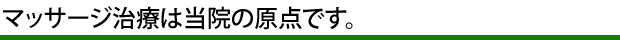 マッサージ治療は当院の原点です。